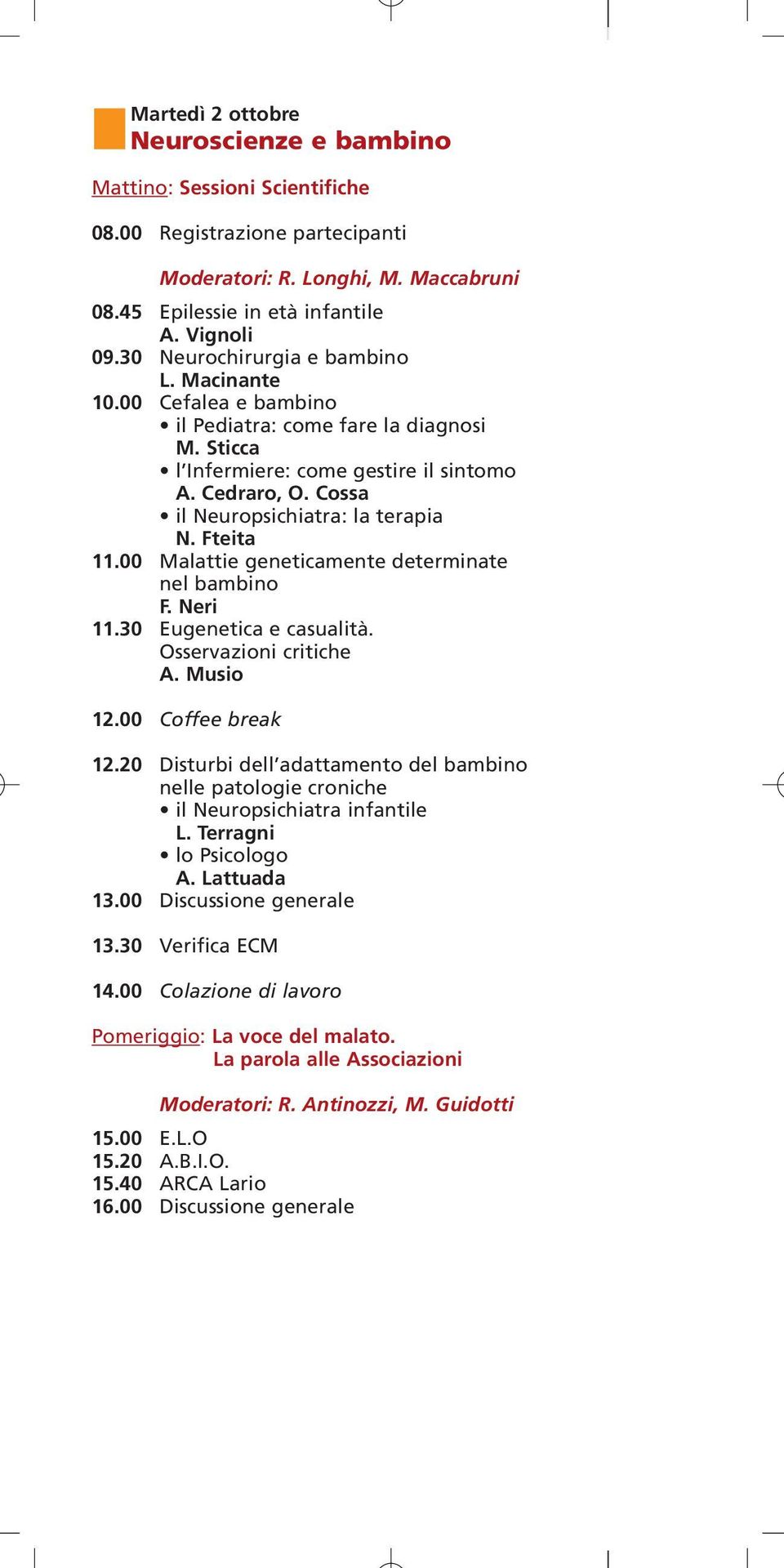 Martedì 2 ottobre
Neuroscienze e bambino

Mattino: Sessioni Scientifiche

08.00 Registrazione partecipanti

Moderatori: R. Longhi, M. Maccabruni

08.45 Epilessie in età infantile
A. Vignoli
09.30 Neurochirurgia e bambino
L. Macinante
10.00 Cefalea e bambino
• il Pediatra: come fare la diagnosi
M. Sticca
• l'Infermiere: come gestire il sintomo
A. Cedraro, O. Cossa
• il Neuropsichiatra: la terapia
N. Fteita
11.00 Malattie geneticamente determinate nel bambino
F. Neri
11.30 Eugenetica e casualità. Osservazioni critiche
A. Musio

12.00 Coffee break

12.20 Disturbi dell'adattamento del bambino nelle patologie croniche
• il Neuropsichiatra infantile
L. Terragni
• lo Psicologo
A. Lattuada
13.00 Discussione generale

13.30 Verifica ECM

14.00 Colazione di lavoro

Pomeriggio: La voce del malato.
La parola alle Associazioni

Moderatori: R. Antinozzi, M. Guidotti

15.00 E.L.O
15.20 A.B.I.O.
15.40 ARCA Lario
16.00 Discussione generale